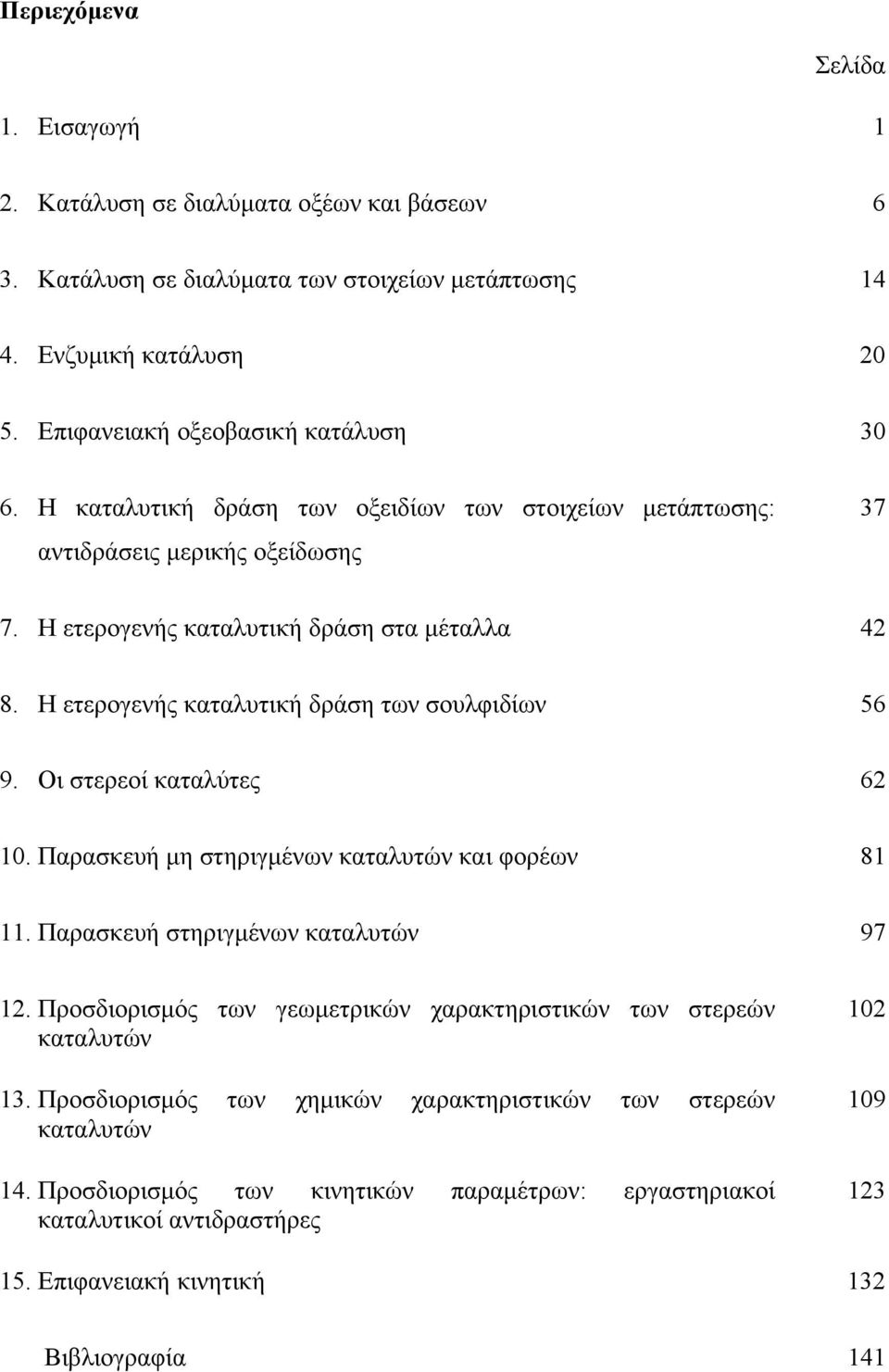 Περιεχόμενα

Σελίδα

1. Εισαγωγή 1

2. Κατάλυση σε διαλύματα οξέων και βάσεων 6

3. Κατάλυση σε διαλύματα των στοιχείων μετάπτωσης 14

4. Ενζυμική κατάλυση 20

5. Επιφανειακή οξεοβασική κατάλυση 30

6. Η καταλυτική δράση των οξειδίων των στοιχείων μετάπτωσης: αντιδράσεις μερικής οξείδωσης 37

7. Η ετερογενής καταλυτική δράση στα μέταλλα 42

8. Η ετερογενής καταλυτική δράση των σουλφιδίων 56

9. Οι στερεοί καταλύτες 62

10. Παρασκευή μη στηριγμένων καταλυτών και φορέων 81

11. Παρασκευή στηριγμένων καταλυτών 97

12. Προσδιορισμός των γεωμετρικών χαρακτηριστικών των στερεών καταλυτών 102

13. Προσδιορισμός των χημικών χαρακτηριστικών των στερεών καταλυτών 109

14. Προσδιορισμός των κινητικών παραμέτρων: εργαστηριακοί καταλυτικοί αντιδραστήρες 123

15. Επιφανειακή κινητική 132

Βιβλιογραφία 141